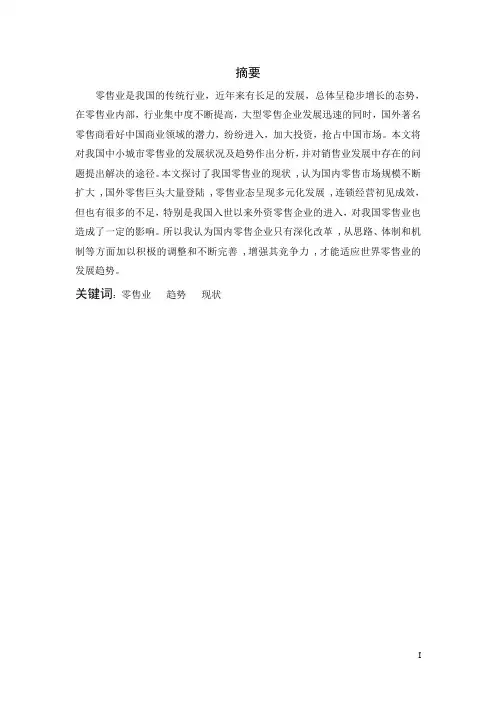 摘要

零售业是我国的传统行业，近年来有长足的发展，总体呈稳步增长的态势，在零售业内部，行业集中度不断提高，大型零售企业发展迅速的同时，国外著名零售商看好中国商业领域的潜力，纷纷进入，加大投资，抢占中国市场。本文将对我国中小城市零售业的发展状况及趋势作出分析，并对销售业发展中存在的问题提出解决的途径。本文探讨了我国零售业的现状，认为国内零售市场规模不断扩大，国外零售巨头大量登陆，零售业态呈现多元化发展，连锁经营初见成效，但也有很多的不足，特别是我国入世以来外资零售企业的进入，对我国零售业也造成了一定的影响。所以我认为国内零售企业只有深化改革，从思路、体制和机制等方面加以积极的调整和不断完善，增强其竞争力，才能适应世界零售业的发展趋势。

关键词：零售业　趋势　现状

I